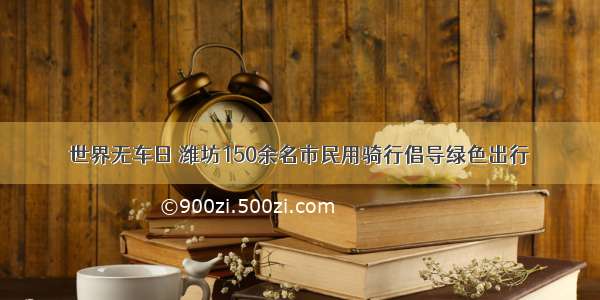 世界无车日 潍坊150余名市民用骑行倡导绿色出行

©900zi.500zi.com